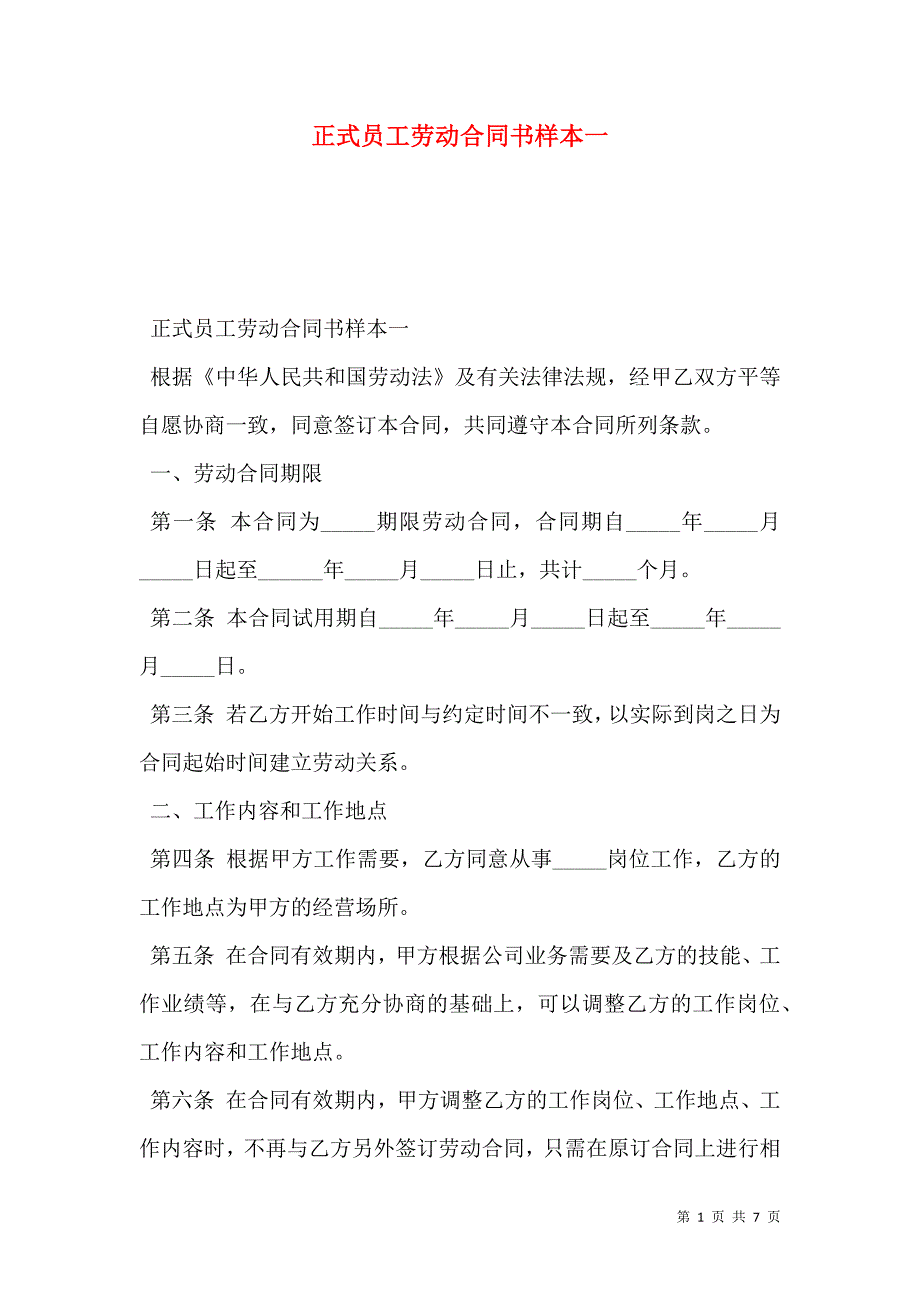 正式员工劳动合同书样本一

正式员工劳动合同书样本一

根据《中华人民共和国劳动法》及有关法律法规，经甲乙双方平等自愿协商一致，同意签订本合同，共同遵守本合同所列条款。

一、劳动合同期限

第一条 本合同为_____期限劳动合同，合同期自_____年_____月_____日起至______年_____月_____日止，共计_____个月。

第二条 本合同试用期自_____年_____月_____日起至_____年_____月_____日。

第三条 若乙方开始工作时间与约定时间不一致，以实际到岗之日为合同起始时间建立劳动关系。

二、工作内容和工作地点

第四条 根据甲方工作需要，乙方同意从事_____岗位工作，乙方的工作地点为甲方的经营场所。

第五条 在合同有效期内，甲方根据公司业务需要及乙方的技能、工作业绩等，在与乙方充分协商的基础上，可以调整乙方的工作岗位、工作内容和工作地点。

第六条 在合同有效期内，甲方调整乙方的工作岗位、工作地点、工作内容时，不再与乙方另外签订劳动合同，只需在原订合同上进行相

第 1 页 共 7 页